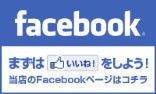 facebook.

まずは いいね! をしよう!
当店のFacebookページはコチラ